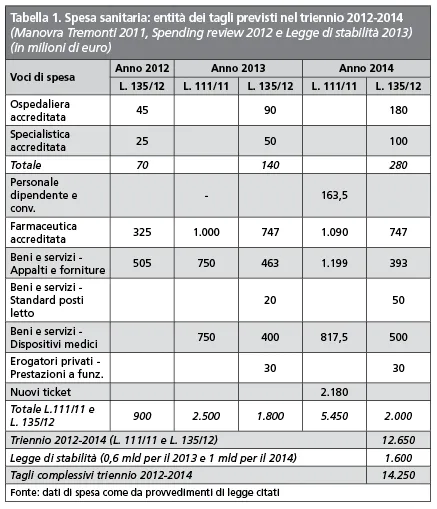 Tabella 1. Spesa sanitaria: entità dei tagli previsti nel triennio 2012-2014 (Manovra Tremonti 2011, Spending review 2012 e Legge di stabilità 2013) (in milioni di euro)

| Voci di spesa | Anno 2012 | Anno 2013 | | Anno 2014 | |
|---|---|---|---|---|---|
| | L. 135/12 | L. 111/11 | L. 135/12 | L. 111/11 | L. 135/12 |
| Ospedaliera accreditata | 45 | | 90 | | 180 |
| Specialistica accreditata | 25 | | 50 | | 100 |
| Totale | 70 | | 140 | | 280 |
| Personale dipendente e conv. | | - | | 163,5 | |
| Farmaceutica accreditata | 325 | 1.000 | 747 | 1.090 | 747 |
| Beni e servizi - Appalti e forniture | 505 | 750 | 463 | 1.199 | 393 |
| Beni e servizi - Standard posti letto | | | 20 | | 50 |
| Beni e servizi - Dispositivi medici | | 750 | 400 | 817,5 | 500 |
| Erogatori privati - Prestazioni a funz. | | | 30 | | 30 |
| Nuovi ticket | | | | 2.180 | |
| Totale L.111/11 e L. 135/12 | 900 | 2.500 | 1.800 | 5.450 | 2.000 |
| Triennio 2012-2014 (L. 111/11 e L. 135/12) | | | | | 12.650 |
| Legge di stabilità (0,6 mld per il 2013 e 1 mld per il 2014) | | | | | 1.600 |
| Tagli complessivi triennio 2012-2014 | | | | | 14.250 |

Fonte: dati di spesa come da provvedimenti di legge citati